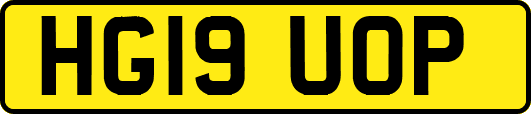 HG19 UOP